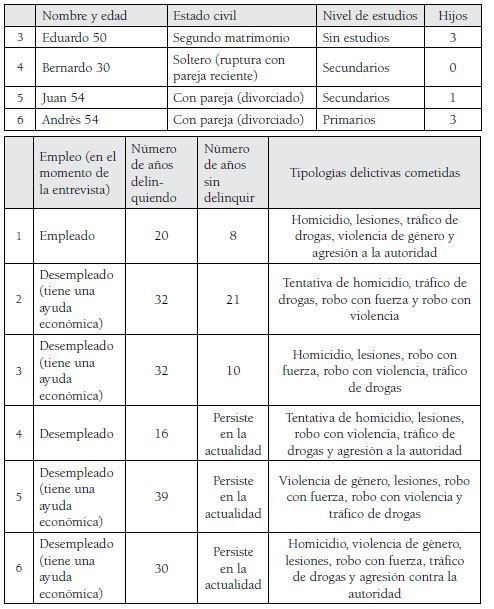 | | Nombre y edad | Estado civil | Nivel de estudios | Hijos |
|---|---|---|---|---|
| 3 | Eduardo 50 | Segundo matrimonio | Sin estudios | 3 |
| 4 | Bernardo 30 | Soltero (ruptura con pareja reciente) | Secundarios | 0 |
| 5 | Juan 54 | Con pareja (divorciado) | Secundarios | 1 |
| 6 | Andrés 54 | Con pareja (divorciado) | Primarios | 3 |

| | Empleo (en el momento de la entrevista) | Número de años delinquiendo | Número de años sin delinquir | Tipologías delictivas cometidas |
|---|---|---|---|---|
| 1 | Empleado | 20 | 8 | Homicidio, lesiones, tráfico de drogas, violencia de género y agresión a la autoridad |
| 2 | Desempleado (tiene una ayuda económica) | 32 | 21 | Tentativa de homicidio, tráfico de drogas, robo con fuerza y robo con violencia |
| 3 | Desempleado (tiene una ayuda económica) | 32 | 10 | Homicidio, lesiones, robo con fuerza, robo con violencia, tráfico de drogas |
| 4 | Desempleado | 16 | Persiste en la actualidad | Tentativa de homicidio, lesiones, robo con violencia, tráfico de drogas y agresión a la autoridad |
| 5 | Desempleado (tiene una ayuda económica) | 39 | Persiste en la actualidad | Violencia de género, lesiones, robo con fuerza, robo con violencia y tráfico de drogas |
| 6 | Desempleado (tiene una ayuda económica) | 30 | Persiste en la actualidad | Homicidio, violencia de género, lesiones, robo con fuerza, tráfico de drogas y agresión contra la autoridad |